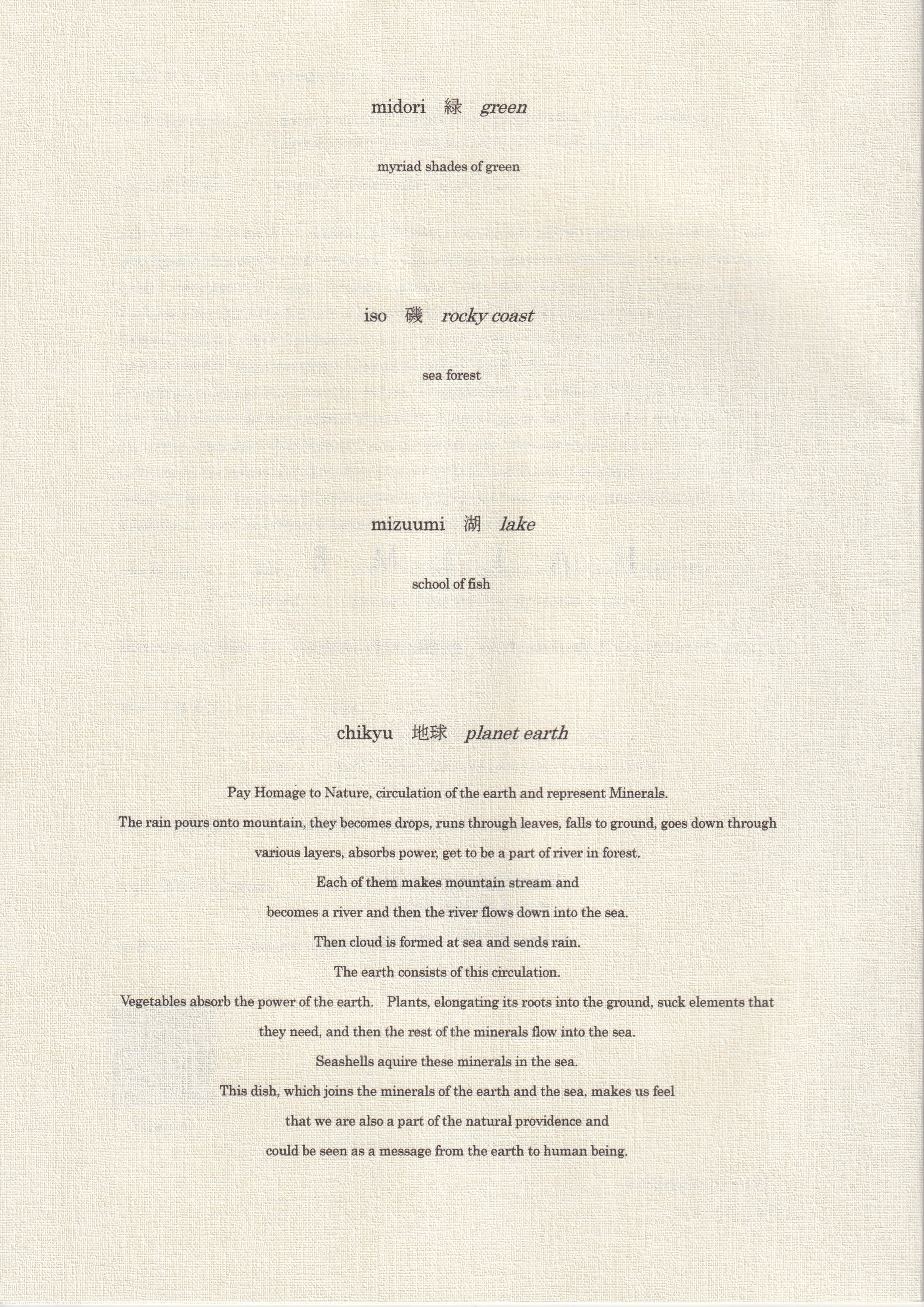 midori 緑 green

myriad shades of green

iso 磯 rocky coast

sea forest

mizuumi 湖 lake

school of fish

chikyu 地球 planet earth

Pay Homage to Nature, circulation of the earth and represent Minerals.

The rain pours onto mountain, they becomes drops, runs through leaves, falls to ground, goes down through various layers, absorbs power, get to be a part of river in forest.

Each of them makes mountain stream and

becomes a river and then the river flows down into the sea.

Then cloud is formed at sea and sends rain.

The earth consists of this circulation.

Vegetables absorb the power of the earth. Plants, elongating its roots into the ground, suck elements that they need, and then the rest of the minerals flow into the sea.

Seashells aquire these minerals in the sea.

This dish, which joins the minerals of the earth and the sea, makes us feel

that we are also a part of the natural providence and

could be seen as a message from the earth to human being.